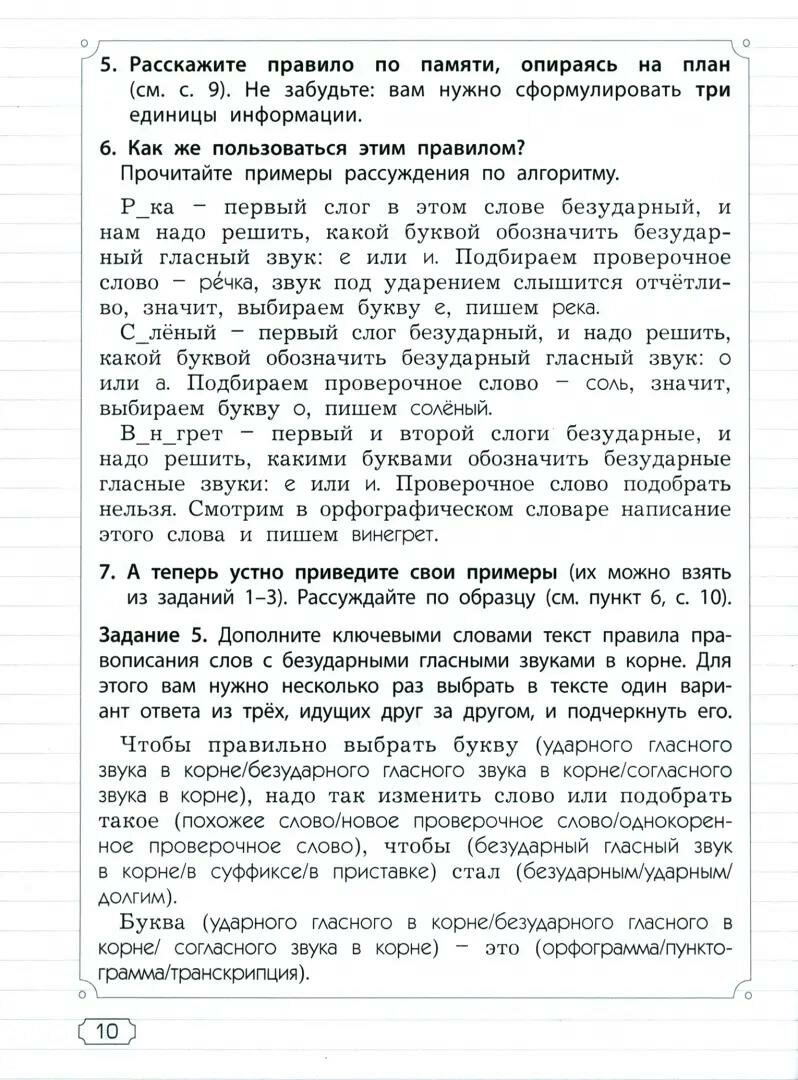 5. Расскажите правило по памяти, опираясь на план (см. с. 9). Не забудьте: вам нужно сформулировать три единицы информации.

6. Как же пользоваться этим правилом?
Прочитайте примеры рассуждения по алгоритму.

Р_ка – первый слог в этом слове безударный, и нам надо решить, какой буквой обозначить безударный гласный звук: е или и. Подбираем проверочное слово – ре́чка, звук под ударением слышится отчётливо, значит, выбираем букву е, пишем река.

С_лёный – первый слог безударный, и надо решить, какой буквой обозначить безударный гласный звук: о или а. Подбираем проверочное слово – соль, значит, выбираем букву о, пишем солёный.

В_н_грет – первый и второй слоги безударные, и надо решить, какими буквами обозначить безударные гласные звуки: е или и. Проверочное слово подобрать нельзя. Смотрим в орфографическом словаре написание этого слова и пишем винегрет.

7. А теперь устно приведите свои примеры (их можно взять из заданий 1–3). Рассуждайте по образцу (см. пункт 6, с. 10).

Задание 5. Дополните ключевыми словами текст правила правописания слов с безударными гласными звуками в корне. Для этого вам нужно несколько раз выбрать в тексте один вариант ответа из трёх, идущих друг за другом, и подчеркнуть его.

Чтобы правильно выбрать букву (ударного гласного звука в корне/безударного гласного звука в корне/согласного звука в корне), надо так изменить слово или подобрать такое (похожее слово/новое проверочное слово/однокоренное проверочное слово), чтобы (безударный гласный звук в корне/в суффиксе/в приставке) стал (безударным/ударным/долгим).

Буква (ударного гласного в корне/безударного гласного в корне/ согласного звука в корне) – это (орфограмма/пунктограмма/транскрипция).

10